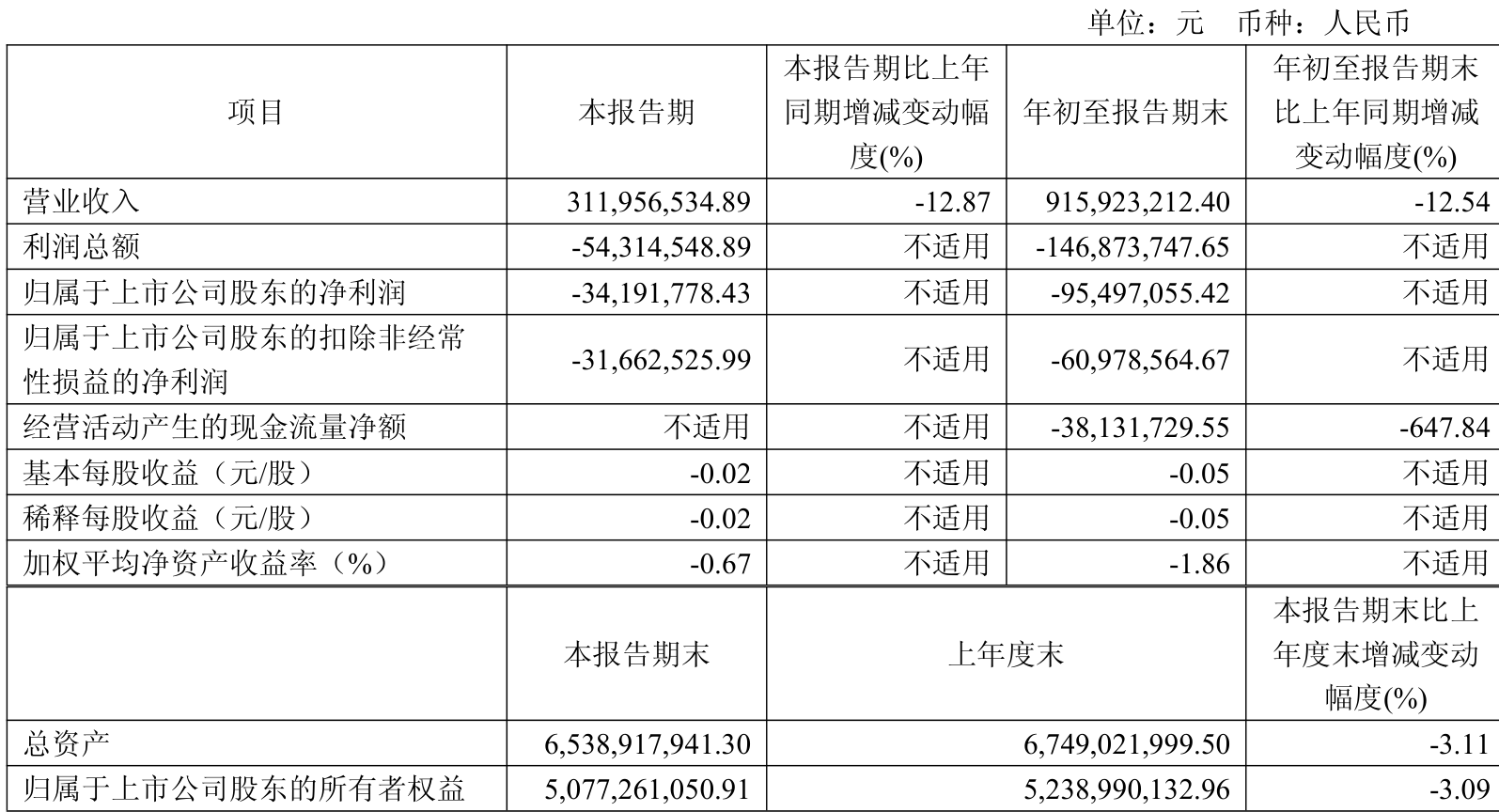 单位：元 币种：人民币

| 项目 | 本报告期 | 本报告期比上年同期增减变动幅度(%) | 年初至报告期末 | 年初至报告期末比上年同期增减变动幅度(%) |
|---|---|---|---|---|
| 营业收入 | 311,956,534.89 | -12.87 | 915,923,212.40 | -12.54 |
| 利润总额 | -54,314,548.89 | 不适用 | -146,873,747.65 | 不适用 |
| 归属于上市公司股东的净利润 | -34,191,778.43 | 不适用 | -95,497,055.42 | 不适用 |
| 归属于上市公司股东的扣除非经常性损益的净利润 | -31,662,525.99 | 不适用 | -60,978,564.67 | 不适用 |
| 经营活动产生的现金流量净额 | 不适用 | 不适用 | -38,131,729.55 | -647.84 |
| 基本每股收益（元/股） | -0.02 | 不适用 | -0.05 | 不适用 |
| 稀释每股收益（元/股） | -0.02 | 不适用 | -0.05 | 不适用 |
| 加权平均净资产收益率（%） | -0.67 | 不适用 | -1.86 | 不适用 |
|  | 本报告期末 | 上年度末 |  | 本报告期末比上年度末增减变动幅度(%) |
| 总资产 | 6,538,917,941.30 | 6,749,021,999.50 |  | -3.11 |
| 归属于上市公司股东的所有者权益 | 5,077,261,050.91 | 5,238,990,132.96 |  | -3.09 |